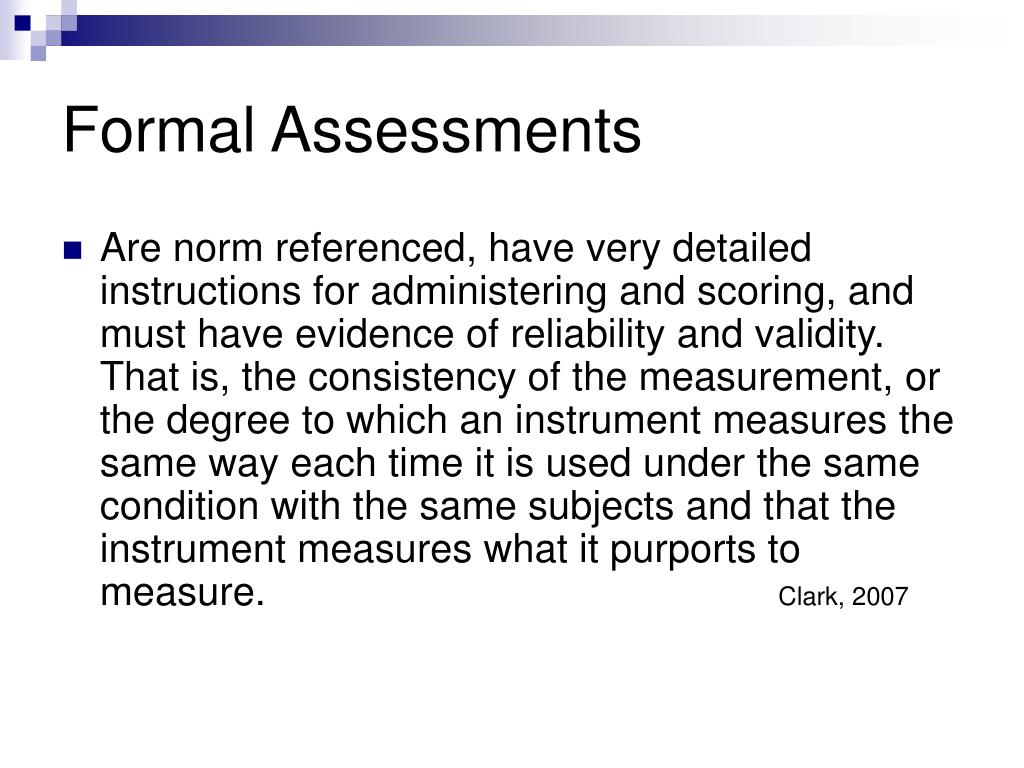 Formal Assessments

Are norm referenced, have very detailed instructions for administering and scoring, and must have evidence of reliability and validity. That is, the consistency of the measurement, or the degree to which an instrument measures the same way each time it is used under the same condition with the same subjects and that the instrument measures what it purports to measure. Clark, 2007